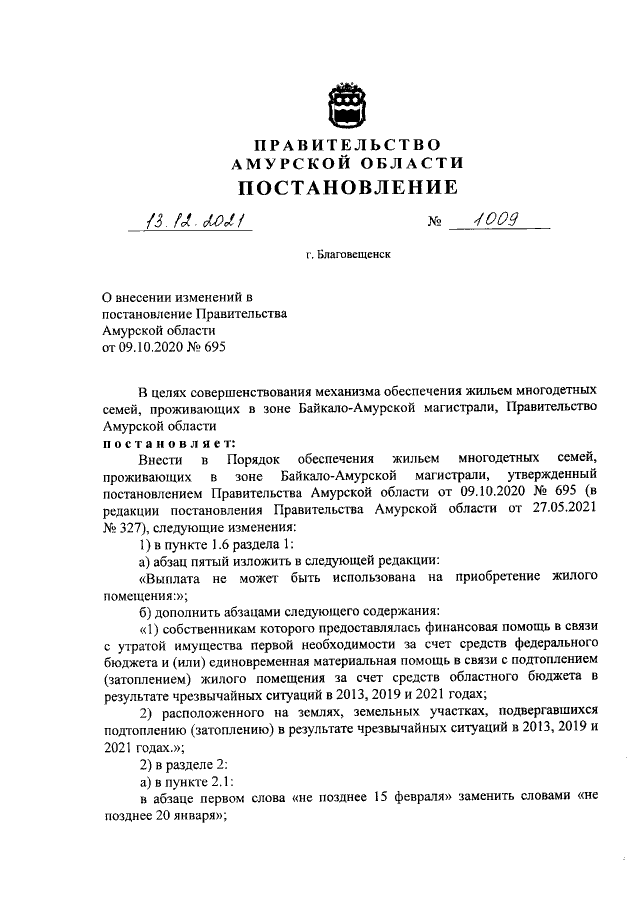 ПРАВИТЕЛЬСТВО
АМУРСКОЙ ОБЛАСТИ
ПОСТАНОВЛЕНИЕ

13.12.2021 № 1009

г. Благовещенск

О внесении изменений в постановление Правительства Амурской области от 09.10.2020 № 695

В целях совершенствования механизма обеспечения жильем многодетных семей, проживающих в зоне Байкало-Амурской магистрали, Правительство Амурской области

постановляет:

Внести в Порядок обеспечения жильем многодетных семей, проживающих в зоне Байкало-Амурской магистрали, утвержденный постановлением Правительства Амурской области от 09.10.2020 № 695 (в редакции постановления Правительства Амурской области от 27.05.2021 № 327), следующие изменения:

1) в пункте 1.6 раздела 1:

а) абзац пятый изложить в следующей редакции:

«Выплата не может быть использована на приобретение жилого помещения:»;

б) дополнить абзацами следующего содержания:

«1) собственникам которого предоставлялась финансовая помощь в связи с утратой имущества первой необходимости за счет средств федерального бюджета и (или) единовременная материальная помощь в связи с подтоплением (затоплением) жилого помещения за счет средств областного бюджета в результате чрезвычайных ситуаций в 2013, 2019 и 2021 годах;

2) расположенного на землях, земельных участках, подвергавшихся подтоплению (затоплению) в результате чрезвычайных ситуаций в 2013, 2019 и 2021 годах.»;

2) в разделе 2:

а) в пункте 2.1:

в абзаце первом слова «не позднее 15 февраля» заменить словами «не позднее 20 января»;